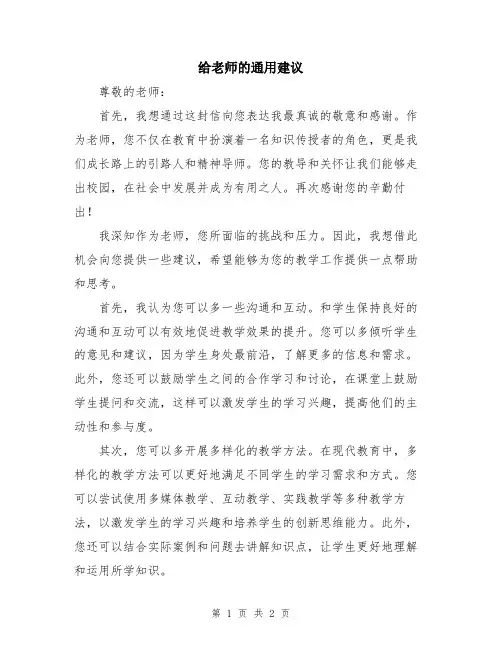 给老师的通用建议

尊敬的老师：

首先，我想通过这封信向您表达我最真诚的敬意和感谢。作为老师，您不仅在教育中扮演着一名知识传授者的角色，更是我们成长路上的引路人和精神导师。您的教导和关怀让我们能够走出校园，在社会中发展并成为有用之人。再次感谢您的辛勤付出！

我深知作为老师，您所面临的挑战和压力。因此，我想借此机会向您提供一些建议，希望能够为您的教学工作提供一点帮助和思考。

首先，我认为您可以多一些沟通和互动。和学生保持良好的沟通和互动可以有效地促进教学效果的提升。您可以多倾听学生的意见和建议，因为学生身处最前沿，了解更多的信息和需求。此外，您还可以鼓励学生之间的合作学习和讨论，在课堂上鼓励学生提问和交流，这样可以激发学生的学习兴趣，提高他们的主动性和参与度。

其次，您可以多开展多样化的教学方法。在现代教育中，多样化的教学方法可以更好地满足不同学生的学习需求和方式。您可以尝试使用多媒体教学、互动教学、实践教学等多种教学方法，以激发学生的学习兴趣和培养学生的创新思维能力。此外，您还可以结合实际案例和问题去讲解知识点，让学生更好地理解和运用所学知识。

第 1 页 共 2 页